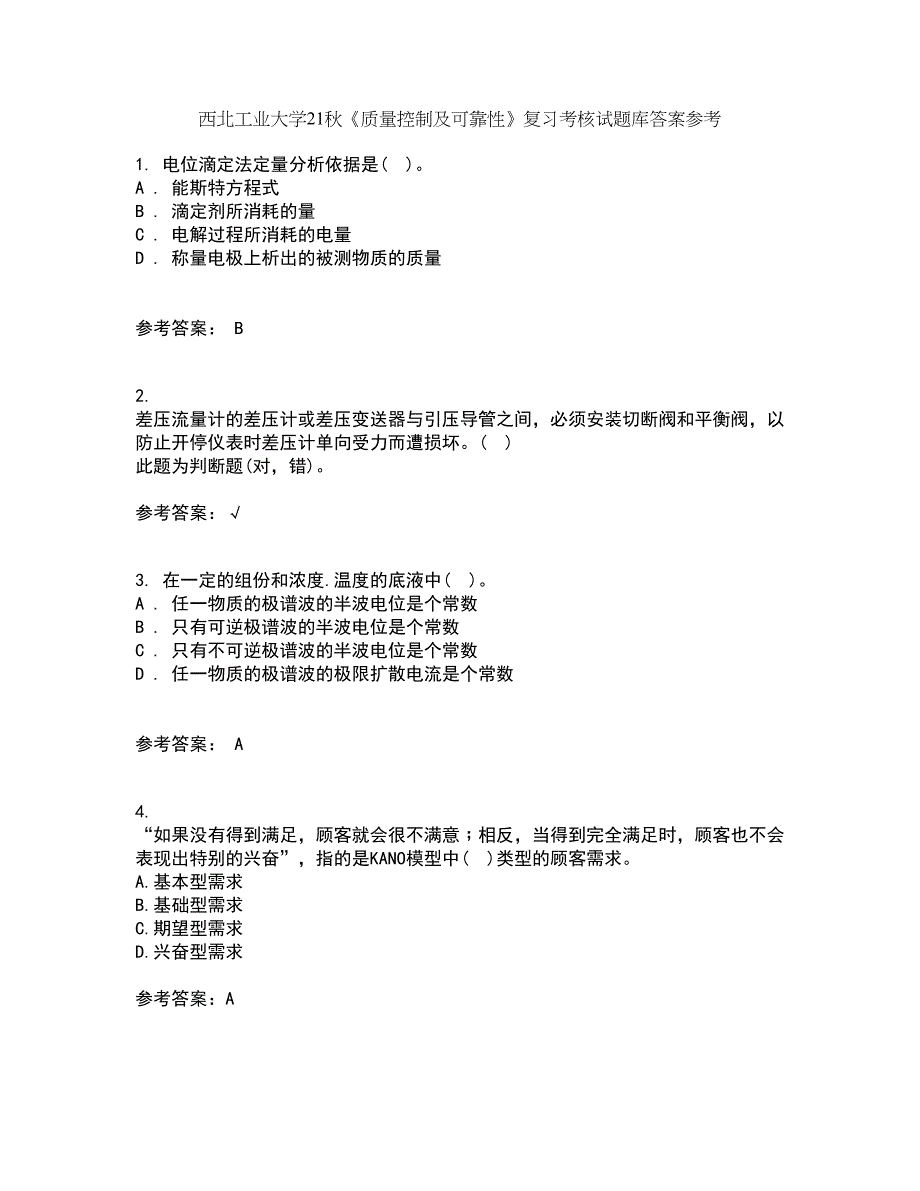 西北工业大学21秋《质量控制及可靠性》复习考核试题库答案参考

1. 电位滴定法定量分析依据是（ ）。
A . 能斯特方程式
B . 滴定剂所消耗的量
C . 电解过程所消耗的电量
D . 称量电极上析出的被测物质的质量

参考答案： B

2.
差压流量计的差压计或差压变送器与引压导管之间，必须安装切断阀和平衡阀，以防止开停仪表时差压计单向受力而遭损坏。（ ）
此题为判断题(对，错)。

参考答案： √

3. 在一定的组份和浓度.温度的底液中（ ）。
A . 任一物质的极谱波的半波电位是个常数
B . 只有可逆极谱波的半波电位是个常数
C . 只有不可逆极谱波的半波电位是个常数
D . 任一物质的极谱波的极限扩散电流是个常数

参考答案： A

4.
“如果没有得到满足，顾客就会很不满意；相反，当得到完全满足时，顾客也不会表现出特别的兴奋”，指的是KANO模型中（ ）类型的顾客需求。
A.基本型需求
B.基础型需求
C.期望型需求
D.兴奋型需求

参考答案：A